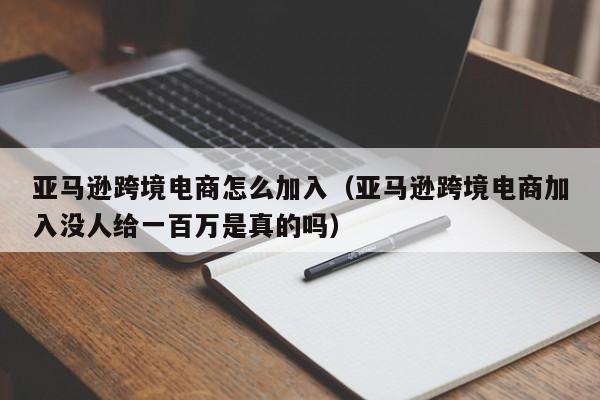 亚马逊跨境电商怎么加入（亚马逊跨境电商加入没人给一百万是真的吗）